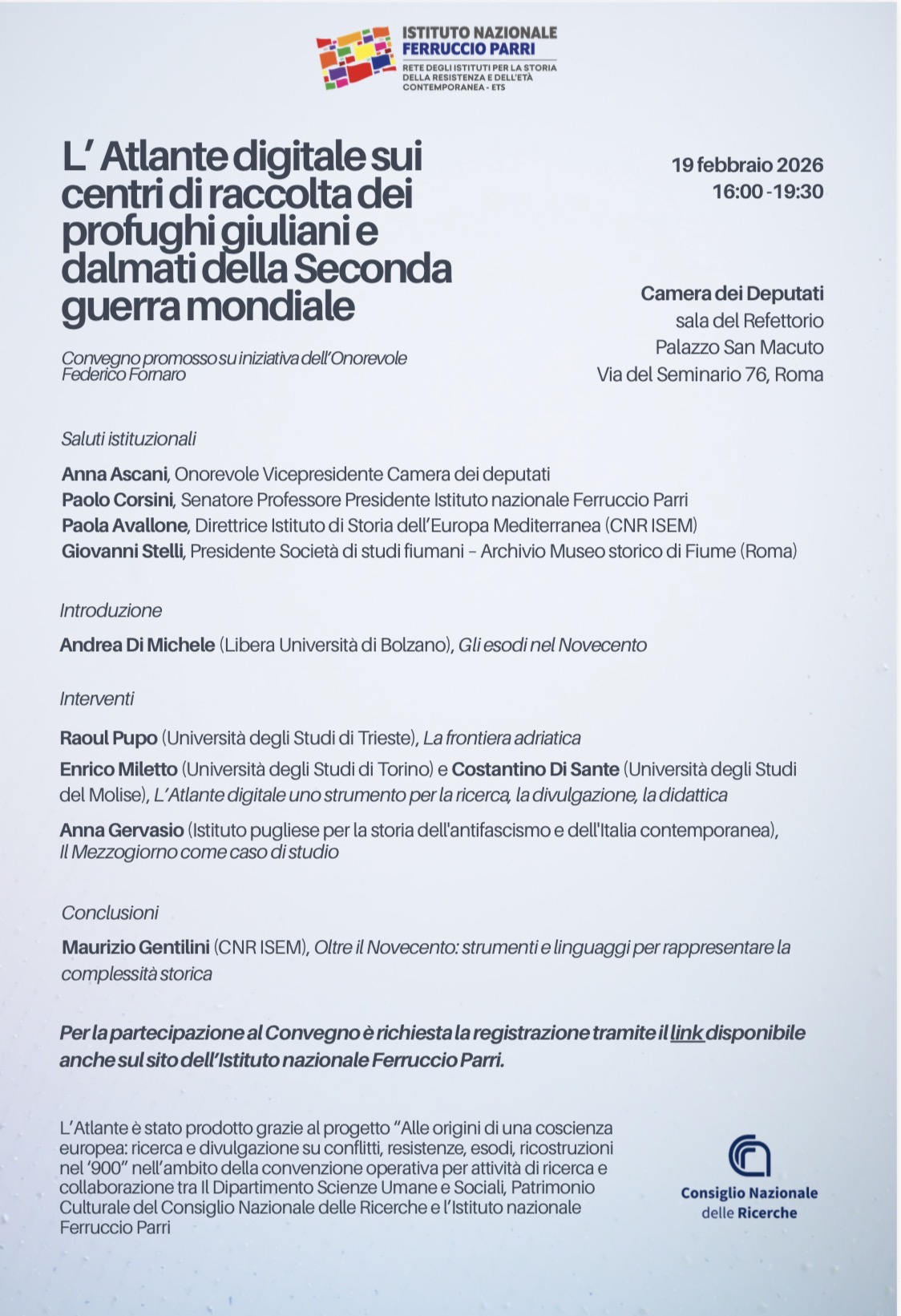 ISTITUTO NAZIONALE
FERRUCCIO PARRI
RETE DEGLI ISTITUTI PER LA STORIA DELLA RESISTENZA E DELL'ETÀ CONTEMPORANEA - ETS

L' Atlante digitale sui centri di raccolta dei profughi giuliani e dalmati della Seconda guerra mondiale

Convegno promosso su iniziativa dell'Onorevole Federico Fornaro

19 febbraio 2026
16:00 -19:30

Camera dei Deputati
sala del Refettorio
Palazzo San Macuto
Via del Seminario 76, Roma

Saluti istituzionali

Anna Ascani, Onorevole Vicepresidente Camera dei deputati
Paolo Corsini, Senatore Professore Presidente Istituto nazionale Ferruccio Parri
Paola Avallone, Direttrice Istituto di Storia dell'Europa Mediterranea (CNR ISEM)
Giovanni Stelli, Presidente Società di studi fiumani – Archivio Museo storico di Fiume (Roma)

Introduzione

Andrea Di Michele (Libera Università di Bolzano), Gli esodi nel Novecento

Interventi

Raoul Pupo (Università degli Studi di Trieste), La frontiera adriatica

Enrico Miletto (Università degli Studi di Torino) e Costantino Di Sante (Università degli Studi del Molise), L'Atlante digitale uno strumento per la ricerca, la divulgazione, la didattica

Anna Gervasio (Istituto pugliese per la storia dell'antifascismo e dell'Italia contemporanea), Il Mezzogiorno come caso di studio

Conclusioni

Maurizio Gentilini (CNR ISEM), Oltre il Novecento: strumenti e linguaggi per rappresentare la complessità storica

Per la partecipazione al Convegno è richiesta la registrazione tramite il link disponibile anche sul sito dell'Istituto nazionale Ferruccio Parri.

L'Atlante è stato prodotto grazie al progetto "Alle origini di una coscienza europea: ricerca e divulgazione su conflitti, resistenze, esodi, ricostruzioni nel '900" nell'ambito della convenzione operativa per attività di ricerca e collaborazione tra Il Dipartimento Scienze Umane e Sociali, Patrimonio Culturale del Consiglio Nazionale delle Ricerche e l'Istituto nazionale Ferruccio Parri

Consiglio Nazionale delle Ricerche